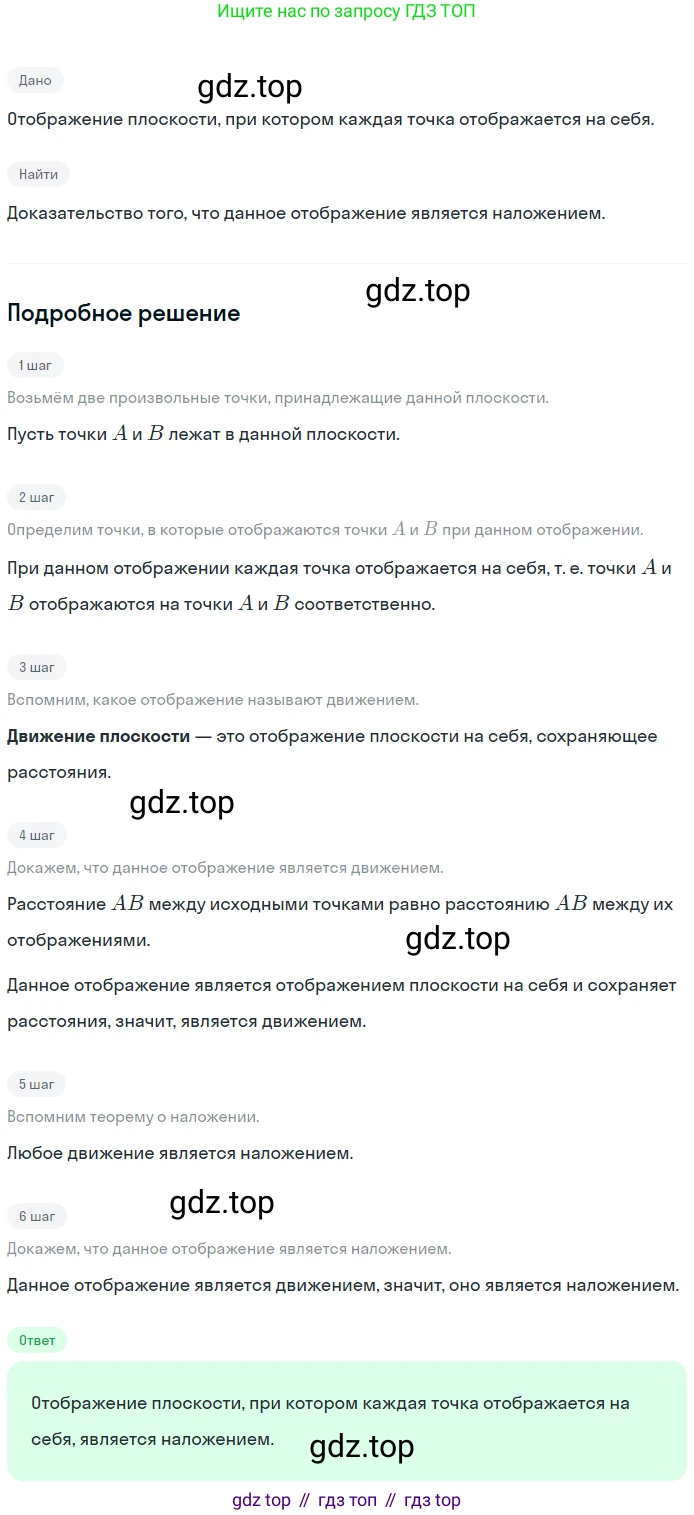 Ищите нас по запросу ГДЗ ТОП

Дано

Отображение плоскости, при котором каждая точка отображается на себя.

Найти

Доказательство того, что данное отображение является наложением.

Подробное решение

1 шаг

Возьмём две произвольные точки, принадлежащие данной плоскости.

Пусть точки $A$ и $B$ лежат в данной плоскости.

2 шаг

Определим точки, в которые отображаются точки $A$ и $B$ при данном отображении.

При данном отображении каждая точка отображается на себя, т. е. точки $A$ и $B$ отображаются на точки $A$ и $B$ соответственно.

3 шаг

Вспомним, какое отображение называют движением.

Движение плоскости — это отображение плоскости на себя, сохраняющее расстояния.

4 шаг

Докажем, что данное отображение является движением.

Расстояние $AB$ между исходными точками равно расстоянию $AB$ между их отображениями.

Данное отображение является отображением плоскости на себя и сохраняет расстояния, значит, является движением.

5 шаг

Вспомним теорему о наложении.

Любое движение является наложением.

6 шаг

Докажем, что данное отображение является наложением.

Данное отображение является движением, значит, оно является наложением.

Ответ

Отображение плоскости, при котором каждая точка отображается на себя, является наложением.

gdz top // гдз топ // гдз top

gdz.top